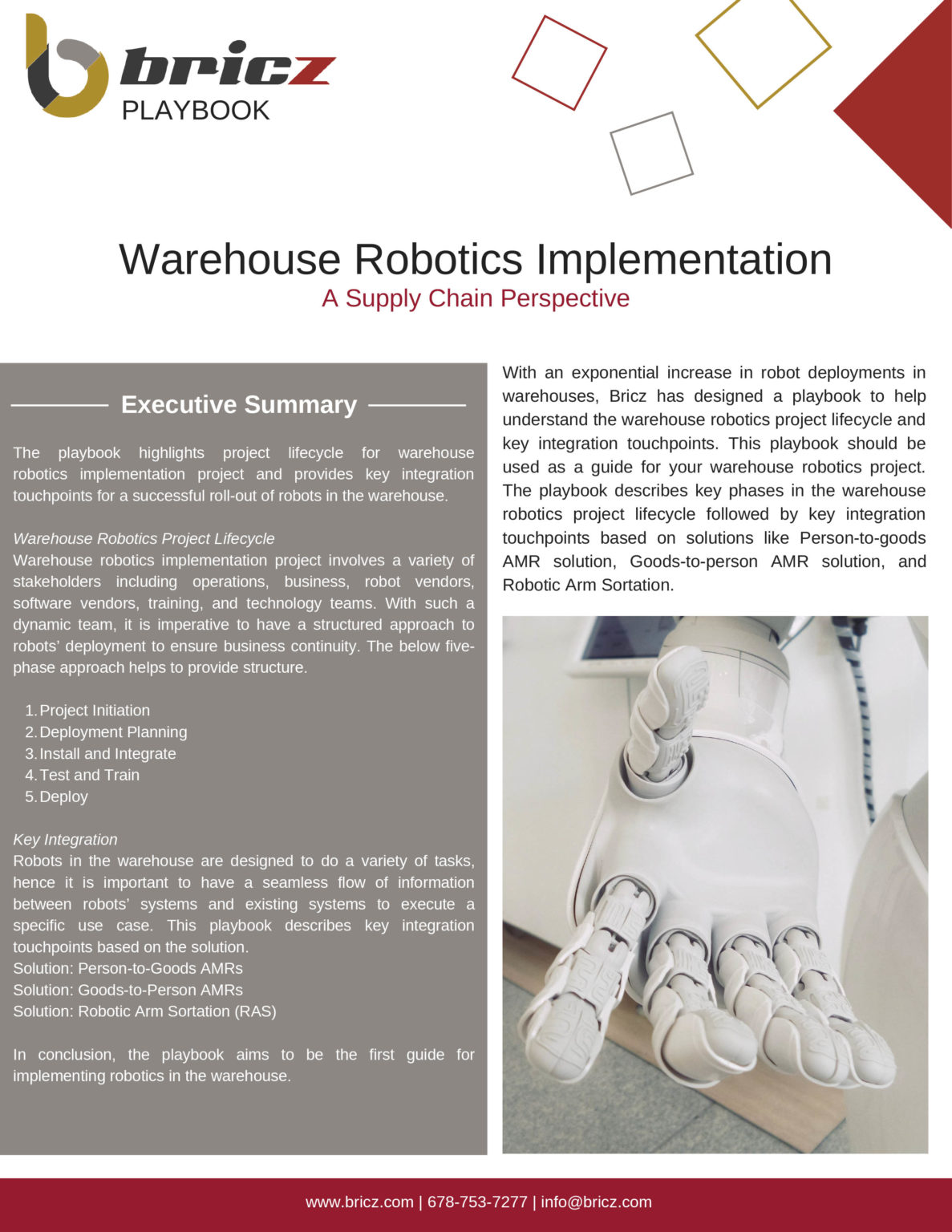 bricz
PLAYBOOK

Warehouse Robotics Implementation
A Supply Chain Perspective

Executive Summary

The playbook highlights project lifecycle for warehouse robotics implementation project and provides key integration touchpoints for a successful roll-out of robots in the warehouse.

Warehouse Robotics Project Lifecycle
Warehouse robotics implementation project involves a variety of stakeholders including operations, business, robot vendors, software vendors, training, and technology teams. With such a dynamic team, it is imperative to have a structured approach to robots' deployment to ensure business continuity. The below five-phase approach helps to provide structure.

1. Project Initiation
2. Deployment Planning
3. Install and Integrate
4. Test and Train
5. Deploy

Key Integration
Robots in the warehouse are designed to do a variety of tasks, hence it is important to have a seamless flow of information between robots' systems and existing systems to execute a specific use case. This playbook describes key integration touchpoints based on the solution.
Solution: Person-to-Goods AMRs
Solution: Goods-to-Person AMRs
Solution: Robotic Arm Sortation (RAS)

In conclusion, the playbook aims to be the first guide for implementing robotics in the warehouse.

With an exponential increase in robot deployments in warehouses, Bricz has designed a playbook to help understand the warehouse robotics project lifecycle and key integration touchpoints. This playbook should be used as a guide for your warehouse robotics project. The playbook describes key phases in the warehouse robotics project lifecycle followed by key integration touchpoints based on solutions like Person-to-goods AMR solution, Goods-to-person AMR solution, and Robotic Arm Sortation.

www.bricz.com | 678-753-7277 | info@bricz.com